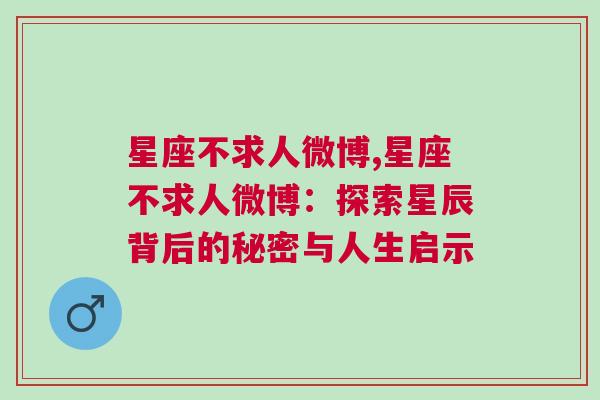 星座不求人微博,星座不求人微博：探索星辰背后的秘密与人生启示

♂